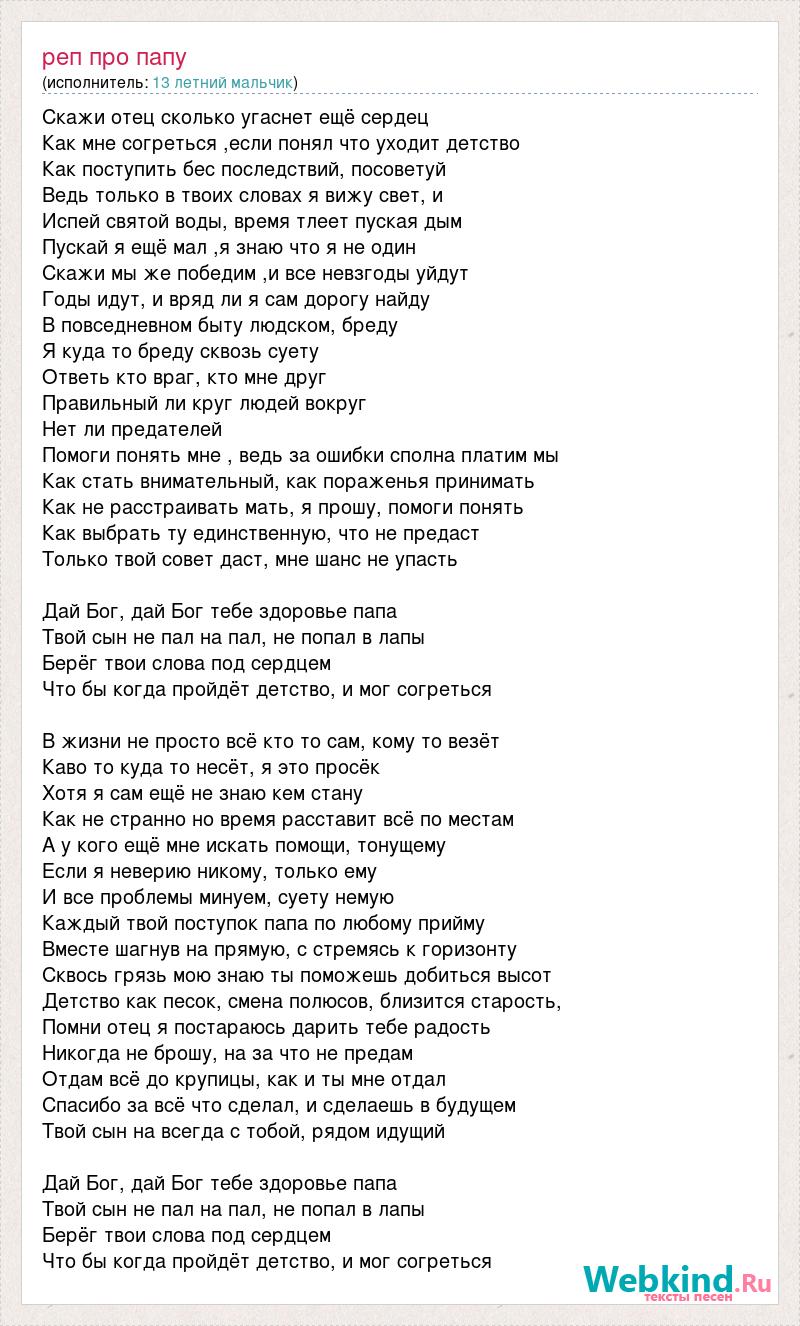 реп про папу
(исполнитель: 13 летний мальчик)

Скажи отец сколько угаснет ещё сердец
Как мне согреться ,если понял что уходит детство
Как поступить бес последствий, посоветуй
Ведь только в твоих словах я вижу свет, и
Испей святой воды, время тлеет пуская дым
Пускай я ещё мал ,я знаю что я не один
Скажи мы же победим ,и все невзгоды уйдут
Годы идут, и вряд ли я сам дорогу найду
В повседневном быту людском, бреду
Я куда то бреду сквозь суету
Ответь кто враг, кто мне друг
Правильный ли круг людей вокруг
Нет ли предателей
Помоги понять мне , ведь за ошибки сполна платим мы
Как стать внимательный, как пораженья принимать
Как не расстраивать мать, я прошу, помоги понять
Как выбрать ту единственную, что не предаст
Только твой совет даст, мне шанс не упасть

Дай Бог, дай Бог тебе здоровье папа
Твой сын не пал на пал, не попал в лапы
Берёг твои слова под сердцем
Что бы когда пройдёт детство, и мог согреться

В жизни не просто всё кто то сам, кому то везёт
Каво то куда то несёт, я это просёк
Хотя я сам ещё не знаю кем стану
Как не странно но время расставит всё по местам
А у кого ещё мне искать помощи, тонущему
Если я неверию никому, только ему
И все проблемы минуем, суету немую
Каждый твой поступок папа по любому прийму
Вместе шагнув на прямую, с стремясь к горизонту
Сквось грязь мою знаю ты поможешь добиться высот
Детство как песок, смена полюсов, близится старость,
Помни отец я постараюсь дарить тебе радость
Никогда не брошу, на за что не предам
Отдам всё до крупицы, как и ты мне отдал
Спасибо за всё что сделал, и сделаешь в будущем
Твой сын на всегда с тобой, рядом идущий

Дай Бог, дай Бог тебе здоровье папа
Твой сын не пал на пал, не попал в лапы
Берёг твои слова под сердцем
Что бы когда пройдёт детство, и мог согреться

Webkind.Ru
тексты песен